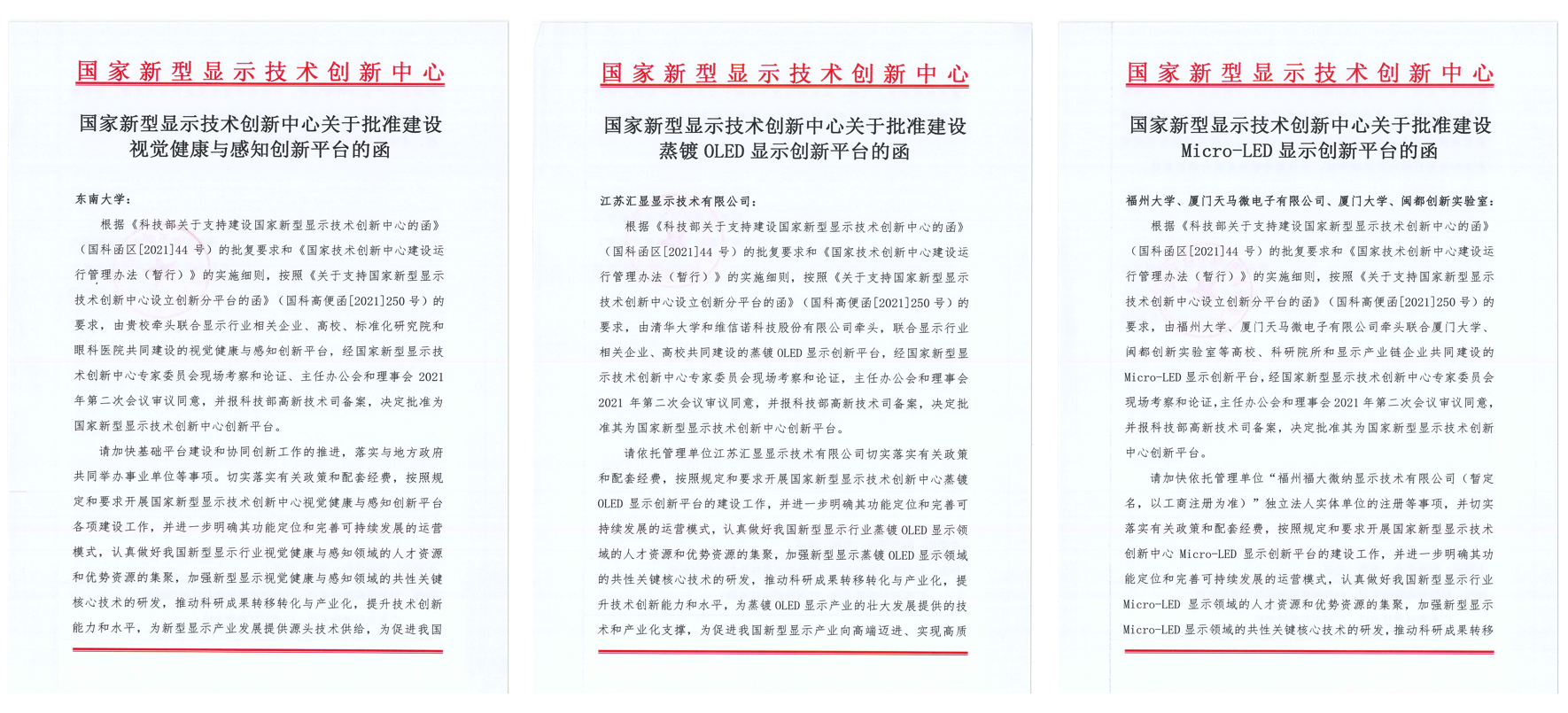 国家新型显示技术创新中心

国家新型显示技术创新中心关于批准建设视觉健康与感知创新平台的函

东南大学：

根据《科技部关于支持建设国家新型显示技术创新中心的函》（国科函区[2021]44 号）的批复要求和《国家技术创新中心建设运行管理办法（暂行）》的实施细则，按照《关于支持国家新型显示技术创新中心设立创新分平台的函》（国科高便函[2021]250 号）的要求，由贵校牵头联合显示行业相关企业、高校、标准化研究院和眼科医院共同建设的视觉健康与感知创新平台，经国家新型显示技术创新中心专家委员会现场考察和论证、主任办公会和理事会 2021 年第二次会议审议同意，并报科技部高新技术司备案，决定批准为国家新型显示技术创新中心创新平台。

请加快基础平台建设和协同创新工作的推进，落实与地方政府共同举办事业单位等事项。切实落实有关政策和配套经费，按照规定和要求开展国家新型显示技术创新中心视觉健康与感知创新平台各项建设工作，并进一步明确其功能定位和完善可持续发展的运营模式，认真做好我国新型显示行业视觉健康与感知领域的人才资源和优势资源的集聚，加强新型显示视觉健康与感知领域的共性关键核心技术的研发，推动科研成果转移转化与产业化，提升技术创新能力和水平，为新型显示产业发展提供源头技术供给，为促进我国

国家新型显示技术创新中心

国家新型显示技术创新中心关于批准建设蒸镀 OLED 显示创新平台的函

江苏汇显显示技术有限公司：

根据《科技部关于支持建设国家新型显示技术创新中心的函》（国科函区[2021]44 号）的批复要求和《国家技术创新中心建设运行管理办法（暂行）》的实施细则，按照《关于支持国家新型显示技术创新中心设立创新分平台的函》（国科高便函[2021]250 号）的要求，由清华大学和维信诺科技股份有限公司牵头，联合显示行业相关企业、高校共同建设的蒸镀 OLED 显示创新平台，经国家新型显示技术创新中心专家委员会现场考察和论证，主任办公会和理事会 2021 年第二次会议审议同意，并报科技部高新技术司备案，决定批准其为国家新型显示技术创新中心创新平台。

请依托管理单位江苏汇显显示技术有限公司切实落实有关政策和配套经费，按照规定和要求开展国家新型显示技术创新中心蒸镀 OLED 显示创新平台的建设工作，并进一步明确其功能定位和完善可持续发展的运营模式，认真做好我国新型显示行业蒸镀 OLED 显示领域的人才资源和优势资源的集聚，加强新型显示蒸镀 OLED 显示领域的共性关键核心技术的研发，推动科研成果转移转化与产业化，提升技术创新能力和水平，为蒸镀 OLED 显示产业的壮大发展提供的技术和产业化支撑，为促进我国新型显示产业向高端迈进、实现高质

国家新型显示技术创新中心

国家新型显示技术创新中心关于批准建设 Micro-LED 显示创新平台的函

福州大学、厦门天马微电子有限公司、厦门大学、闽都创新实验室：

根据《科技部关于支持建设国家新型显示技术创新中心的函》（国科函区[2021]44 号）的批复要求和《国家技术创新中心建设运行管理办法（暂行）》的实施细则，按照《关于支持国家新型显示技术创新中心设立创新分平台的函》（国科高便函[2021]250 号）的要求，由福州大学、厦门天马微电子有限公司牵头联合厦门大学、闽都创新实验室等高校、科研院所和显示产业链企业共同建设的 Micro-LED 显示创新平台，经国家新型显示技术创新中心专家委员会现场考察和论证，主任办公会和理事会 2021 年第二次会议审议同意，并报科技部高新技术司备案，决定批准其为国家新型显示技术创新中心创新平台。

请加快依托管理单位“福州福大微纳显示技术有限公司（暂定名，以工商注册为准）”独立法人实体单位的注册等事项，并切实落实有关政策和配套经费，按照规定和要求开展国家新型显示技术创新中心 Micro-LED 显示创新平台的建设工作，并进一步明确其功能定位和完善可持续发展的运营模式，认真做好我国新型显示行业 Micro-LED 显示领域的人才资源和优势资源的集聚，加强新型显示 Micro-LED 显示领域的共性关键核心技术的研发，推动科研成果转移